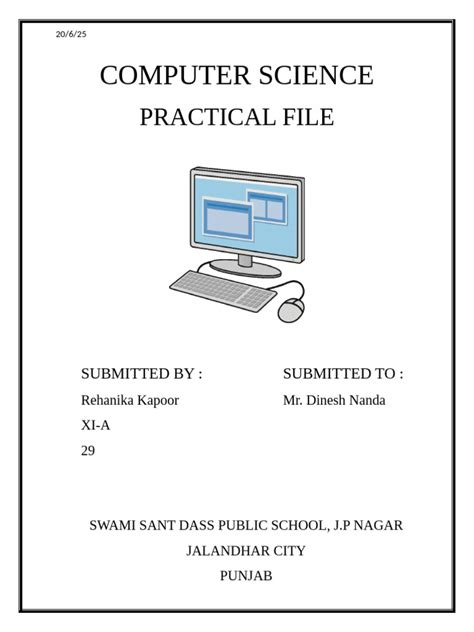 20/6/25

COMPUTER SCIENCE

PRACTICAL FILE

SUBMITTED BY :
Rehanika Kapoor
XI-A
29

SUBMITTED TO :
Mr. Dinesh Nanda

SWAMI SANT DASS PUBLIC SCHOOL, J.P NAGAR
JALANDHAR CITY
PUNJAB